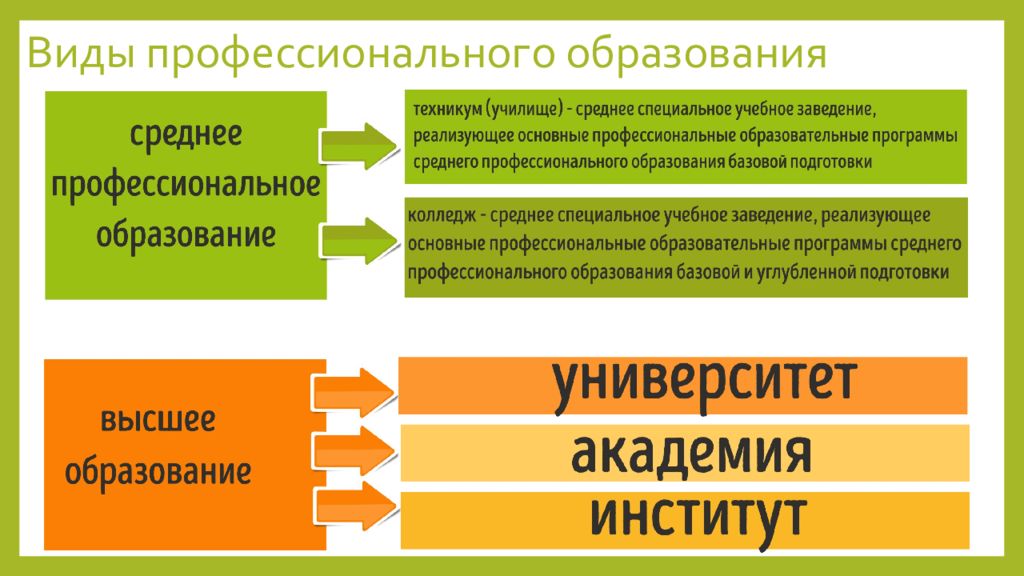 Виды профессионального образования

среднее профессиональное образование

техникум (училище) - среднее специальное учебное заведение, реализующее основные профессиональные образовательные программы среднего профессионального образования базовой подготовки

колледж - среднее специальное учебное заведение, реализующее основные профессиональные образовательные программы среднего профессионального образования базовой и углубленной подготовки

высшее образование

университет

академия

институт